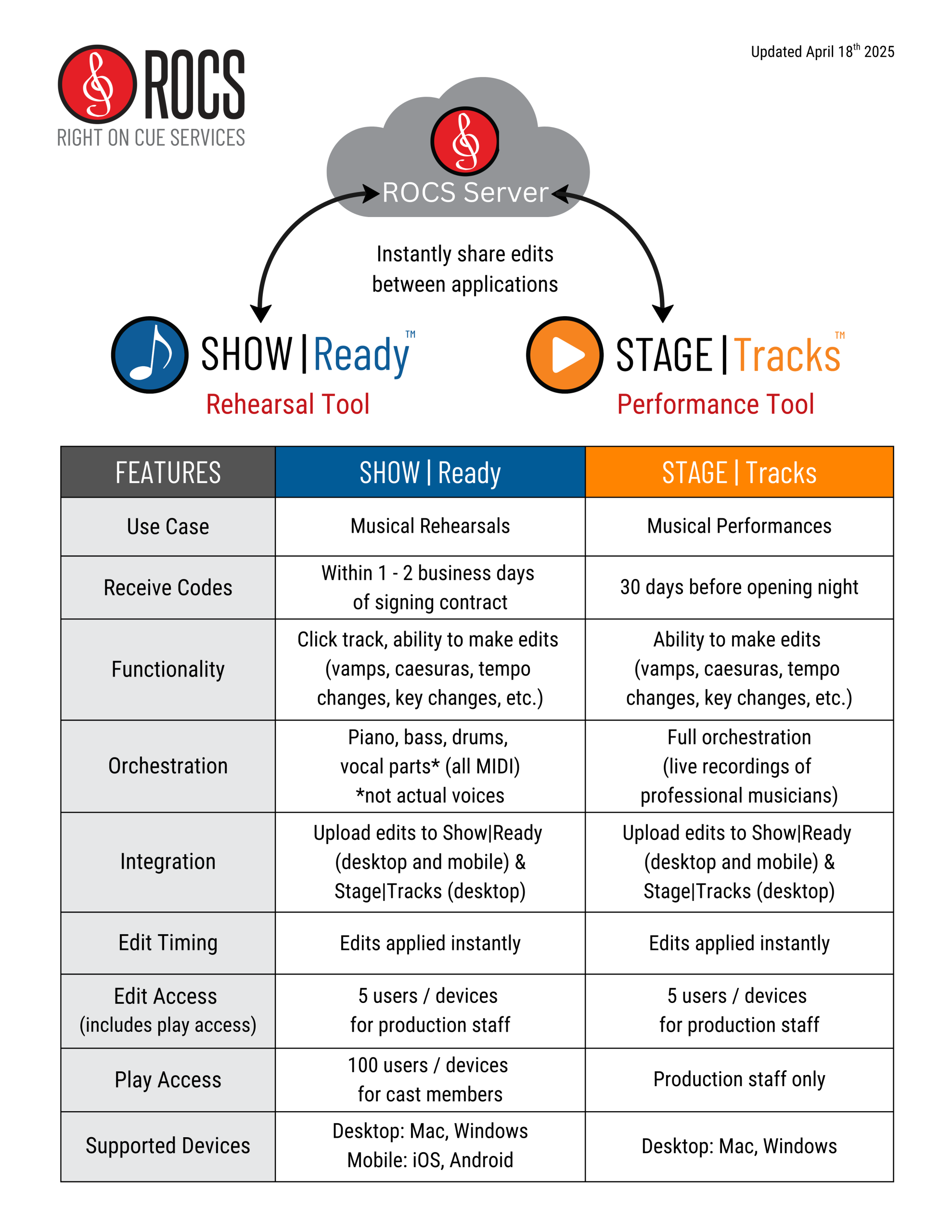 ROCS
RIGHT ON CUE SERVICES

Updated April 18$^{th}$ 2025

ROCS Server

Instantly share edits between applications

SHOW | Ready™
Rehearsal Tool

STAGE | Tracks™
Performance Tool

| FEATURES | SHOW \| Ready | STAGE \| Tracks |
|---|---|---|
| Use Case | Musical Rehearsals | Musical Performances |
| Receive Codes | Within 1 - 2 business days of signing contract | 30 days before opening night |
| Functionality | Click track, ability to make edits (vamps, caesuras, tempo changes, key changes, etc.) | Ability to make edits (vamps, caesuras, tempo changes, key changes, etc.) |
| Orchestration | Piano, bass, drums, vocal parts* (all MIDI) *not actual voices | Full orchestration (live recordings of professional musicians) |
| Integration | Upload edits to Show\|Ready (desktop and mobile) & Stage\|Tracks (desktop) | Upload edits to Show\|Ready (desktop and mobile) & Stage\|Tracks (desktop) |
| Edit Timing | Edits applied instantly | Edits applied instantly |
| Edit Access (includes play access) | 5 users / devices for production staff | 5 users / devices for production staff |
| Play Access | 100 users / devices for cast members | Production staff only |
| Supported Devices | Desktop: Mac, Windows Mobile: iOS, Android | Desktop: Mac, Windows |